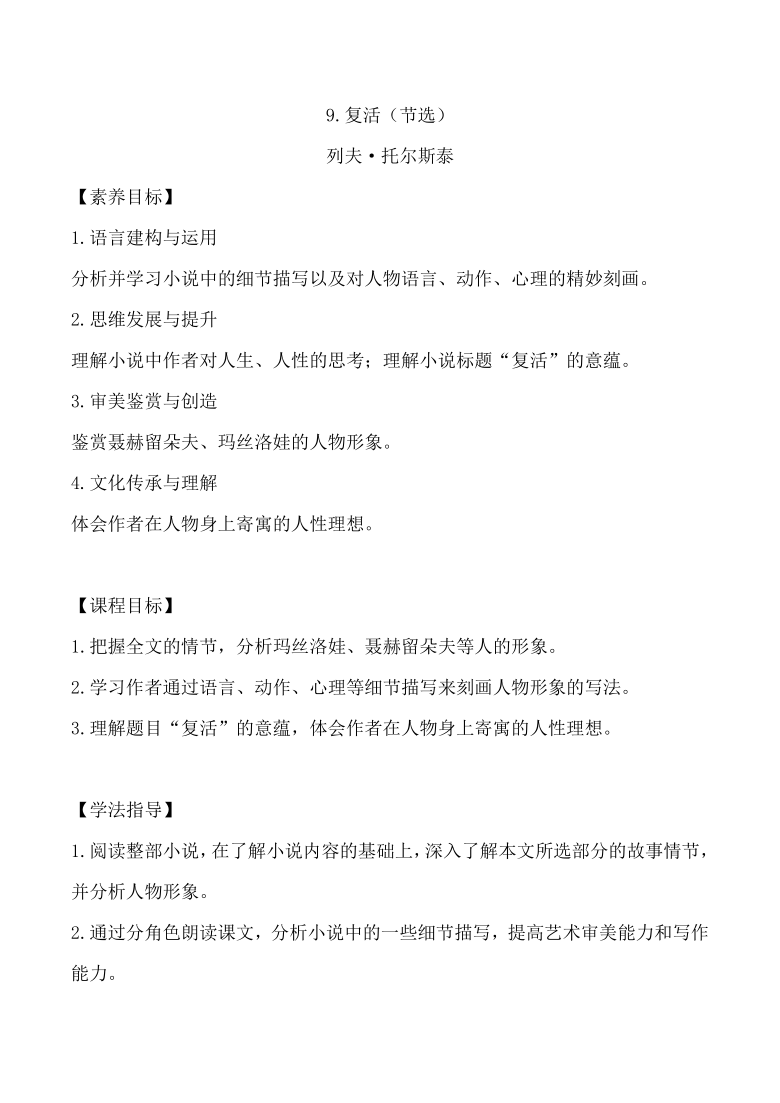 9.复活（节选）

列夫·托尔斯泰

【素养目标】

1.语言建构与运用

分析并学习小说中的细节描写以及对人物语言、动作、心理的精妙刻画。

2.思维发展与提升

理解小说中作者对人生、人性的思考；理解小说标题“复活”的意蕴。

3.审美鉴赏与创造

鉴赏聂赫留朵夫、玛丝洛娃的人物形象。

4.文化传承与理解

体会作者在人物身上寄寓的人性理想。

【课程目标】

1.把握全文的情节，分析玛丝洛娃、聂赫留朵夫等人的形象。

2.学习作者通过语言、动作、心理等细节描写来刻画人物形象的写法。

3.理解题目“复活”的意蕴，体会作者在人物身上寄寓的人性理想。

【学法指导】

1.阅读整部小说，在了解小说内容的基础上，深入了解本文所选部分的故事情节，并分析人物形象。

2.通过分角色朗读课文，分析小说中的一些细节描写，提高艺术审美能力和写作能力。